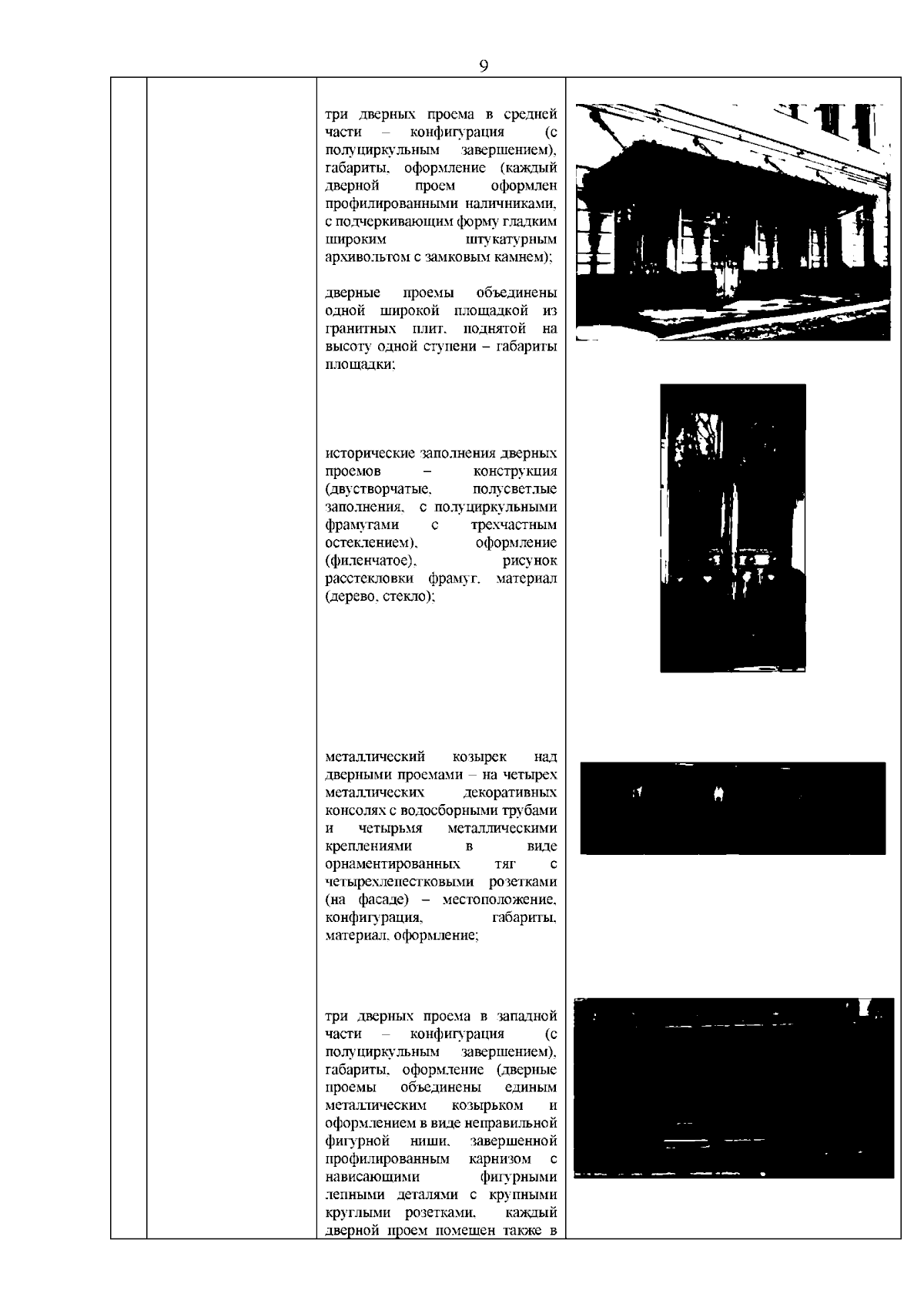 9

три дверных проема в средней части – конфигурация (с полуциркульным завершением), габариты, оформление (каждый дверной проем оформлен профилированными наличниками, с подчеркивающим форму гладким широким штукатурным архивольтом с замковым камнем);

дверные проемы объединены одной широкой площадкой из гранитных плит, поднятой на высоту одной ступени – габариты площадки;

исторические заполнения дверных проемов – конструкция (двустворчатые, полусветлые заполнения, с полуциркульными фрамугами с трехчастным остеклением), оформление (филенчатое), рисунок расстекловки фрамуг, материал (дерево, стекло);

металлический козырек над дверными проемами – на четырех металлических декоративных консолях с водосборными трубами и четырьмя металлическими креплениями в виде орнаментированных тяг с четырехлепестковыми розетками (на фасаде) – местоположение, конфигурация, габариты, материал, оформление;

три дверных проема в западной части – конфигурация (с полуциркульным завершением), габариты, оформление (дверные проемы объединены единым металлическим козырьком и оформлением в виде неправильной фигурной ниши, завершенной профилированным карнизом с нависающими фигурными лепными деталями с крупными круглыми розетками, каждый дверной проем помещен также в